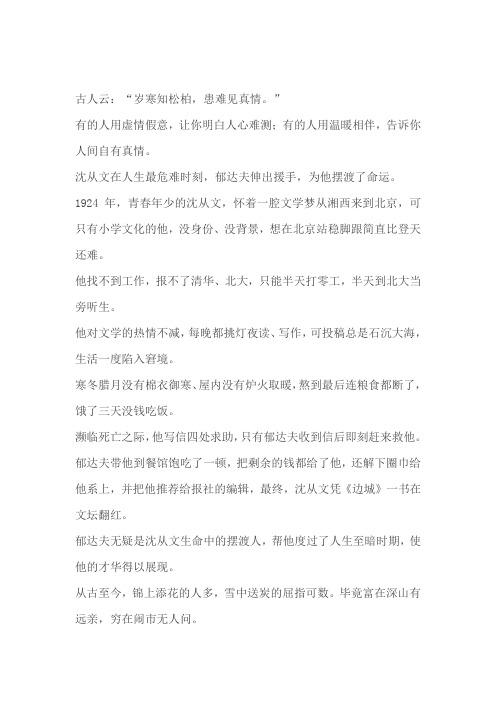 古人云：“岁寒知松柏，患难见真情。”

有的人用虚情假意，让你明白人心难测；有的人用温暖相伴，告诉你人间自有真情。

沈从文在人生最危难时刻，郁达夫伸出援手，为他摆渡了命运。

1924 年，青春年少的沈从文，怀着一腔文学梦从湘西来到北京，可只有小学文化的他，没身份、没背景，想在北京站稳脚跟简直比登天还难。

他找不到工作，报不了清华、北大，只能半天打零工，半天到北大当旁听生。

他对文学的热情不减，每晚都挑灯夜读、写作，可投稿总是石沉大海，生活一度陷入窘境。

寒冬腊月没有棉衣御寒、屋内没有炉火取暖，熬到最后连粮食都断了，饿了三天没钱吃饭。

濒临死亡之际，他写信四处求助，只有郁达夫收到信后即刻赶来救他。

郁达夫带他到餐馆饱吃了一顿，把剩余的钱都给了他，还解下围巾给他系上，并把他推荐给报社的编辑，最终，沈从文凭《边城》一书在文坛翻红。

郁达夫无疑是沈从文生命中的摆渡人，帮他度过了人生至暗时期，使他的才华得以展现。

从古至今，锦上添花的人多，雪中送炭的屈指可数。毕竟富在深山有远亲，穷在闹市无人问。